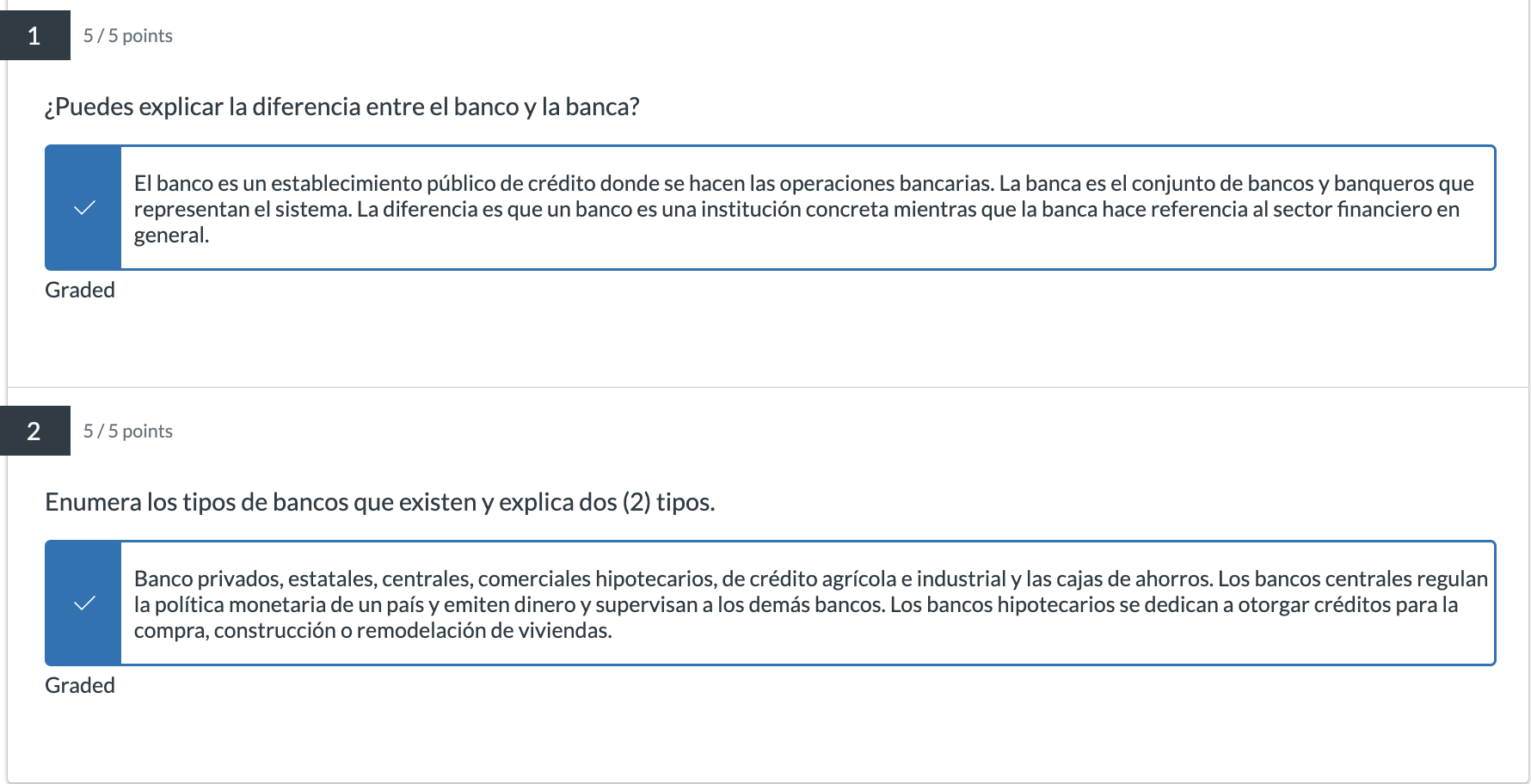 1

5 / 5 points

¿Puedes explicar la diferencia entre el banco y la banca?

El banco es un establecimiento público de crédito donde se hacen las operaciones bancarias. La banca es el conjunto de bancos y banqueros que representan el sistema. La diferencia es que un banco es una institución concreta mientras que la banca hace referencia al sector financiero en general.

Graded

2

5 / 5 points

Enumera los tipos de bancos que existen y explica dos (2) tipos.

Banco privados, estatales, centrales, comerciales hipotecarios, de crédito agrícola e industrial y las cajas de ahorros. Los bancos centrales regulan la política monetaria de un país y emiten dinero y supervisan a los demás bancos. Los bancos hipotecarios se dedican a otorgar créditos para la compra, construcción o remodelación de viviendas.

Graded